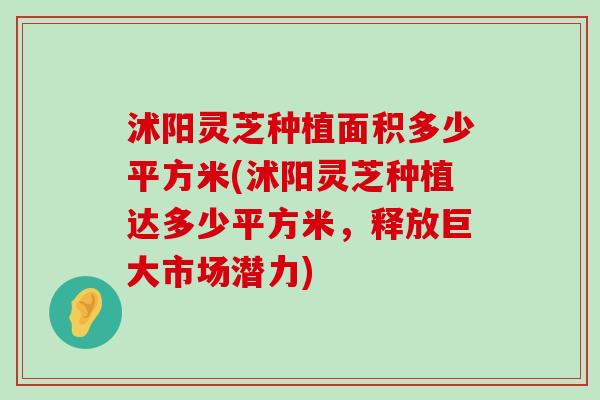 沭阳灵芝种植面积多少平方米(沭阳灵芝种植达多少平方米，释放巨大市场潜力)